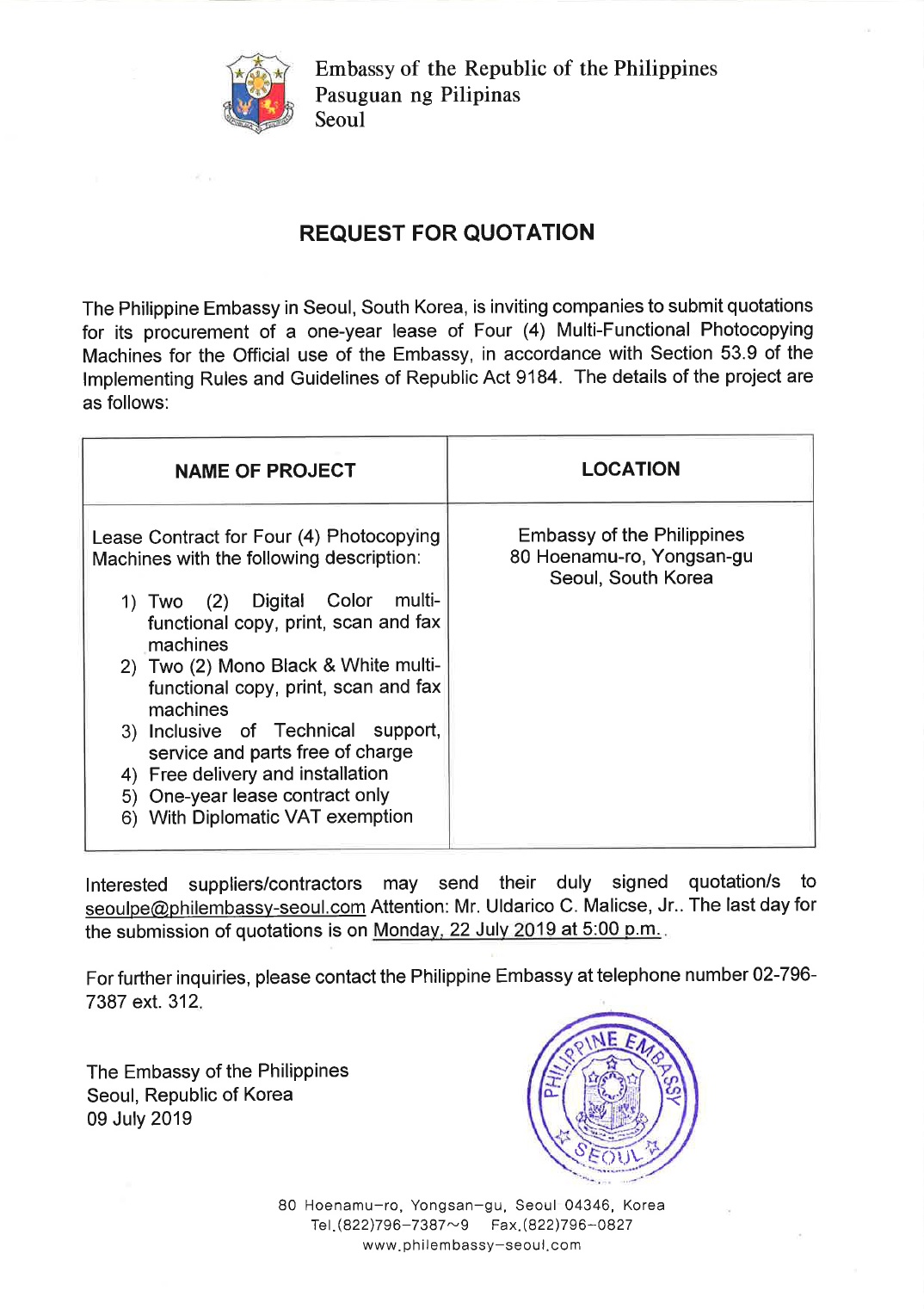 Embassy of the Republic of the Philippines
Pasuguan ng Pilipinas
Seoul

REQUEST FOR QUOTATION

The Philippine Embassy in Seoul, South Korea, is inviting companies to submit quotations for its procurement of a one-year lease of Four (4) Multi-Functional Photocopying Machines for the Official use of the Embassy, in accordance with Section 53.9 of the Implementing Rules and Guidelines of Republic Act 9184. The details of the project are as follows:

| NAME OF PROJECT | LOCATION |
|---|---|
| Lease Contract for Four (4) Photocopying Machines with the following description: 1) Two (2) Digital Color multi-functional copy, print, scan and fax machines 2) Two (2) Mono Black & White multi-functional copy, print, scan and fax machines 3) Inclusive of Technical support, service and parts free of charge 4) Free delivery and installation 5) One-year lease contract only 6) With Diplomatic VAT exemption | Embassy of the Philippines 80 Hoenamu-ro, Yongsan-gu Seoul, South Korea |

Interested suppliers/contractors may send their duly signed quotation/s to seoulpe@philembassy-seoul.com Attention: Mr. Uldarico C. Malicse, Jr.. The last day for the submission of quotations is on Monday, 22 July 2019 at 5:00 p.m..

For further inquiries, please contact the Philippine Embassy at telephone number 02-796-7387 ext. 312.

The Embassy of the Philippines
Seoul, Republic of Korea
09 July 2019

PHILIPPINE EMBASSY
SEOUL

80 Hoenamu-ro, Yongsan-gu, Seoul 04346, Korea
Tel.(822)796-7387~9 Fax.(822)796-0827
www.philembassy-seoul.com